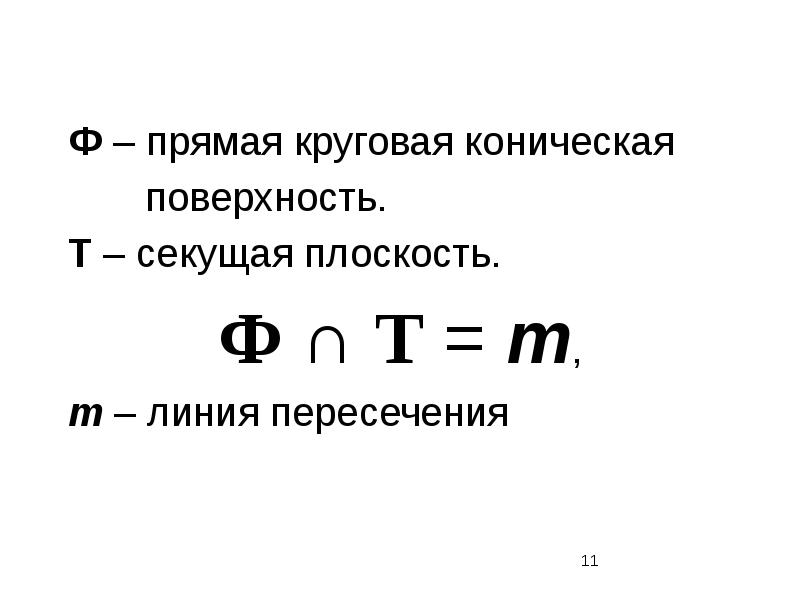 Ф – прямая круговая коническая поверхность.

Т – секущая плоскость.

$Ф \cap Т = m$,

m – линия пересечения

11